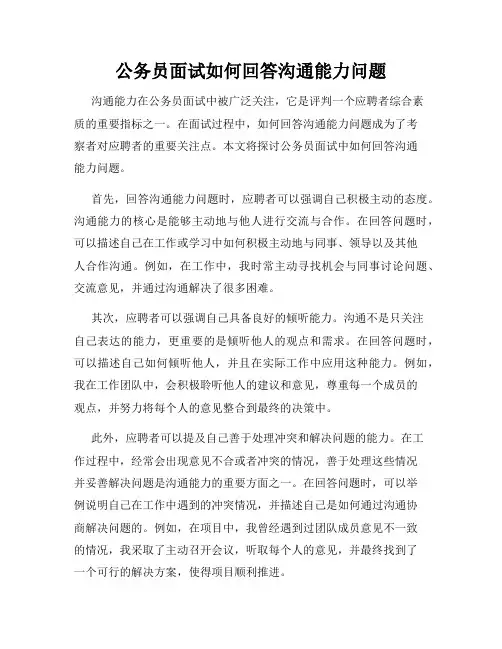 公务员面试如何回答沟通能力问题

沟通能力在公务员面试中被广泛关注，它是评判一个应聘者综合素质的重要指标之一。在面试过程中，如何回答沟通能力问题成为了考察者对应聘者的重要关注点。本文将探讨公务员面试中如何回答沟通能力问题。

首先，回答沟通能力问题时，应聘者可以强调自己积极主动的态度。沟通能力的核心是能够主动地与他人进行交流与合作。在回答问题时，可以描述自己在工作或学习中如何积极主动地与同事、领导以及其他人合作沟通。例如，在工作中，我时常主动寻找机会与同事讨论问题、交流意见，并通过沟通解决了很多困难。

其次，应聘者可以强调自己具备良好的倾听能力。沟通不是只关注自己表达的能力，更重要的是倾听他人的观点和需求。在回答问题时，可以描述自己如何倾听他人，并且在实际工作中应用这种能力。例如，我在工作团队中，会积极聆听他人的建议和意见，尊重每一个成员的观点，并努力将每个人的意见整合到最终的决策中。

此外，应聘者可以提及自己善于处理冲突和解决问题的能力。在工作过程中，经常会出现意见不合或者冲突的情况，善于处理这些情况并妥善解决问题是沟通能力的重要方面之一。在回答问题时，可以举例说明自己在工作中遇到的冲突情况，并描述自己是如何通过沟通协商解决问题的。例如，在项目中，我曾经遇到过团队成员意见不一致的情况，我采取了主动召开会议，听取每个人的意见，并最终找到了一个可行的解决方案，使得项目顺利推进。